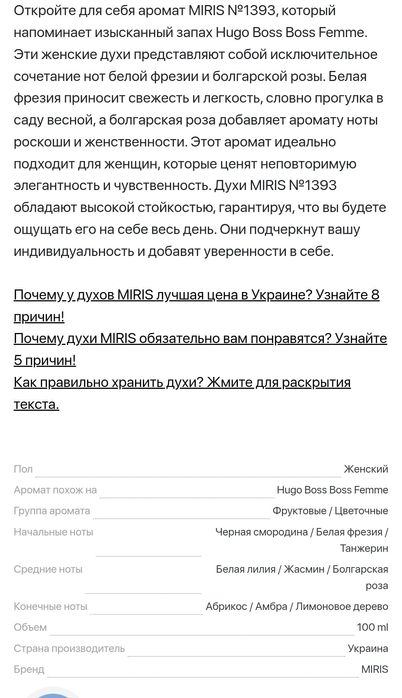 Откройте для себя аромат MIRIS №1393, который напоминает изысканный запах Hugo Boss Boss Femme. Эти женские духи представляют собой исключительное сочетание нот белой фрезии и болгарской розы. Белая фрезия приносит свежесть и легкость, словно прогулка в саду весной, а болгарская роза добавляет аромату ноты роскоши и женственности. Этот аромат идеально подходит для женщин, которые ценят неповторимую элегантность и чувственность. Духи MIRIS №1393 обладают высокой стойкостью, гарантируя, что вы будете ощущать его на себе весь день. Они подчеркнут вашу индивидуальность и добавят уверенности в себе.

Почему у духов MIRIS лучшая цена в Украине? Узнайте 8 причин!
Почему духи MIRIS обязательно вам понравятся? Узнайте 5 причин!
Как правильно хранить духи? Жмите для раскрытия текста.

| | |
|---|---|
| Пол | Женский |
| Аромат похож на | Hugo Boss Boss Femme |
| Группа аромата | Фруктовые / Цветочные |
| Начальные ноты | Черная смородина / Белая фрезия / Танжерин |
| Средние ноты | Белая лилия / Жасмин / Болгарская роза |
| Конечные ноты | Абрикос / Амбра / Лимоновое дерево |
| Объем | 100 ml |
| Страна производитель | Украина |
| Бренд | MIRIS |